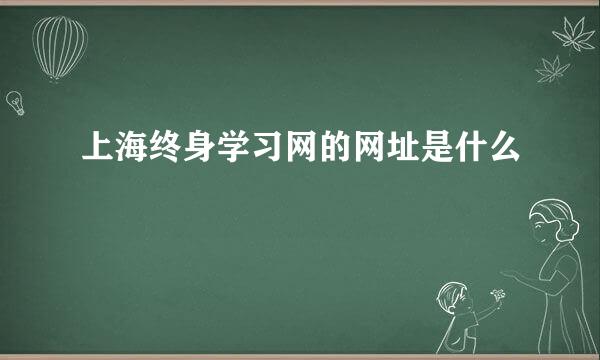 上海终身学习网的网址是什么